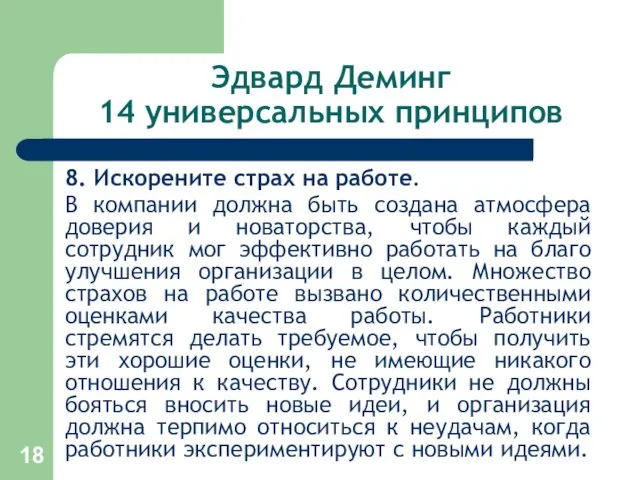 Эдвард Деминг
14 универсальных принципов

8. Искорените страх на работе.

В компании должна быть создана атмосфера доверия и новаторства, чтобы каждый сотрудник мог эффективно работать на благо улучшения организации в целом. Множество страхов на работе вызвано количественными оценками качества работы. Работники стремятся делать требуемое, чтобы получить эти хорошие оценки, не имеющие никакого отношения к качеству. Сотрудники не должны бояться вносить новые идеи, и организация должна терпимо относиться к неудачам, когда работники экспериментируют с новыми идеями.

18